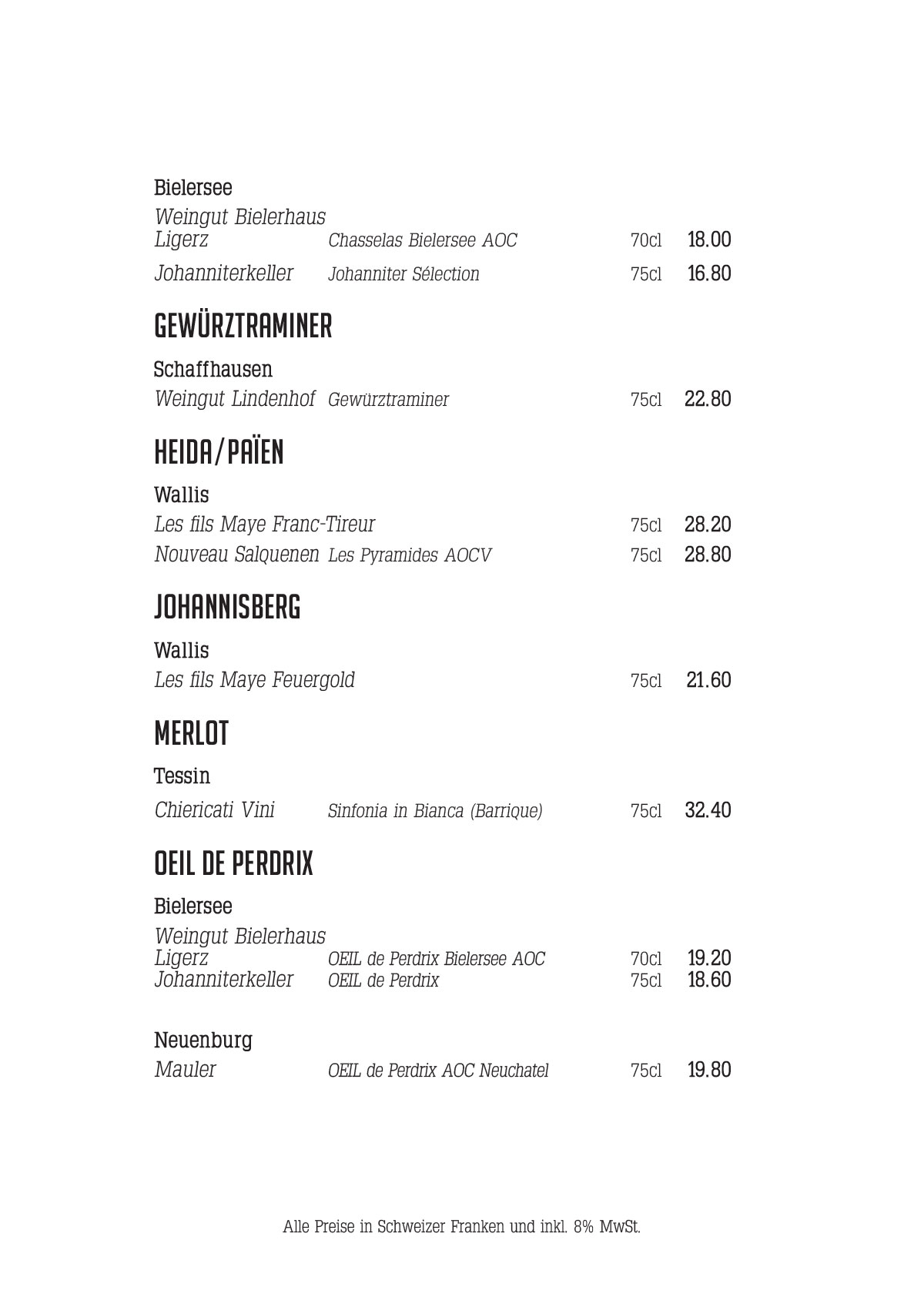 Bielersee

Weingut Bielerhaus
Ligerz Chasselas Bielersee AOC 70cl 18.00
Johanniterkeller Johanniter Sélection 75cl 16.80

GEWÜRZTRAMINER

Schaffhausen

Weingut Lindenhof Gewürztraminer 75cl 22.80

HEIDA/PAÏEN

Wallis

Les fils Maye Franc-Tireur 75cl 28.20
Nouveau Salquenen Les Pyramides AOCV 75cl 28.80

JOHANNISBERG

Wallis

Les fils Maye Feuergold 75cl 21.60

MERLOT

Tessin

Chiericati Vini Sinfonia in Bianca (Barrique) 75cl 32.40

OEIL DE PERDRIX

Bielersee

Weingut Bielerhaus
Ligerz OEIL de Perdrix Bielersee AOC 70cl 19.20
Johanniterkeller OEIL de Perdrix 75cl 18.60

Neuenburg

Mauler OEIL de Perdrix AOC Neuchatel 75cl 19.80

Alle Preise in Schweizer Franken und inkl. 8% MwSt.